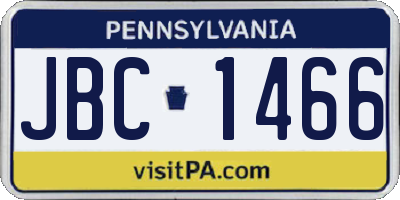 PENNSYLVANIA

JBC 1466

visitPA.com